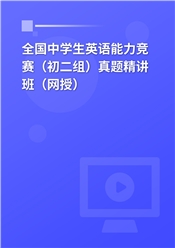 全国中学生英语能力竞赛（初二组）真题精讲班（网授）